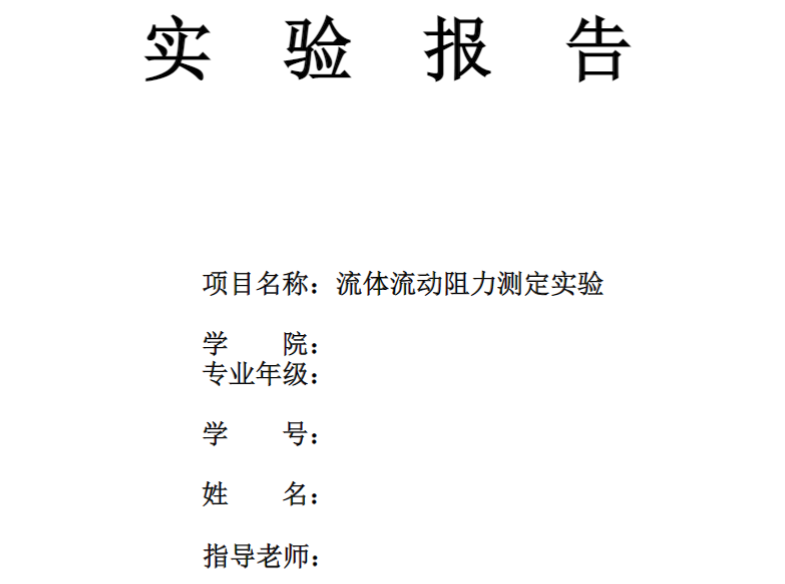 实 验 报 告

项目名称：流体流动阻力测定实验

学 院：
专业年级：

学 号：

姓 名：

指导老师：